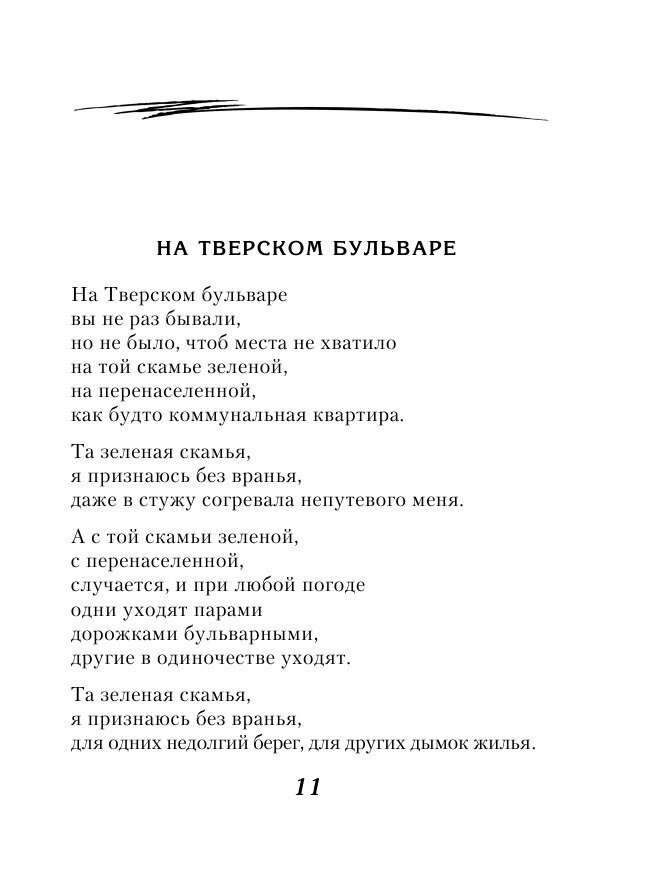 НА ТВЕРСКОМ БУЛЬВАРЕ

На Тверском бульваре
вы не раз бывали,
но не было, чтоб места не хватило
на той скамье зеленой,
на перенаселенной,
как будто коммунальная квартира.

Та зеленая скамья,
я признаюсь без вранья,
даже в стужу согревала непутевого меня.

А с той скамьи зеленой,
с перенаселенной,
случается, и при любой погоде
одни уходят парами
дорожками бульварными,
другие в одиночестве уходят.

Та зеленая скамья,
я признаюсь без вранья,
для одних недолгий берег, для других дымок жилья.

11